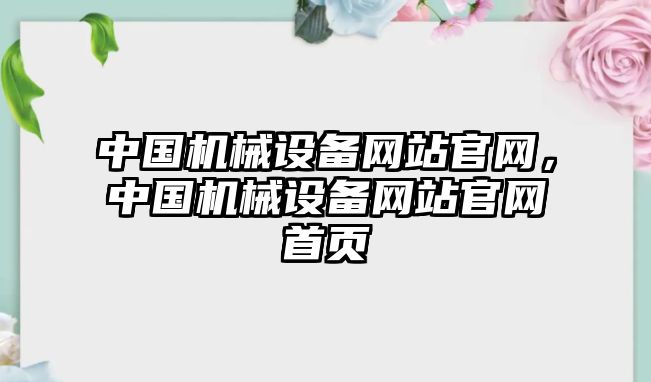 中国机械设备网站官网，中国机械设备网站官网首页